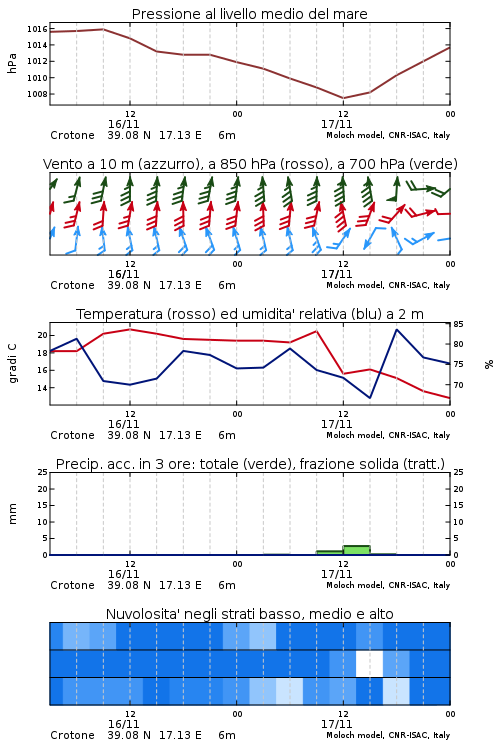 Pressione al livello medio del mare

hPa

1016
1014
1012
1010
1008

12
16/11
00
12
17/11
00

Crotone 39.08 N 17.13 E 6m
Moloch model, CNR-ISAC, Italy

Vento a 10 m (azzurro), a 850 hPa (rosso), a 700 hPa (verde)

12
16/11
00
12
17/11
00

Crotone 39.08 N 17.13 E 6m
Moloch model, CNR-ISAC, Italy

Temperatura (rosso) ed umidita' relativa (blu) a 2 m

gradi C

20
18
16
14

85
80
75
70

%

12
16/11
00
12
17/11
00

Crotone 39.08 N 17.13 E 6m
Moloch model, CNR-ISAC, Italy

Precip. acc. in 3 ore: totale (verde), frazione solida (tratt.)

mm

25
20
15
10
5
0

25
20
15
10
5
0

12
16/11
00
12
17/11
00

Crotone 39.08 N 17.13 E 6m
Moloch model, CNR-ISAC, Italy

Nuvolosita' negli strati basso, medio e alto

12
16/11
00
12
17/11
00

Crotone 39.08 N 17.13 E 6m
Moloch model, CNR-ISAC, Italy